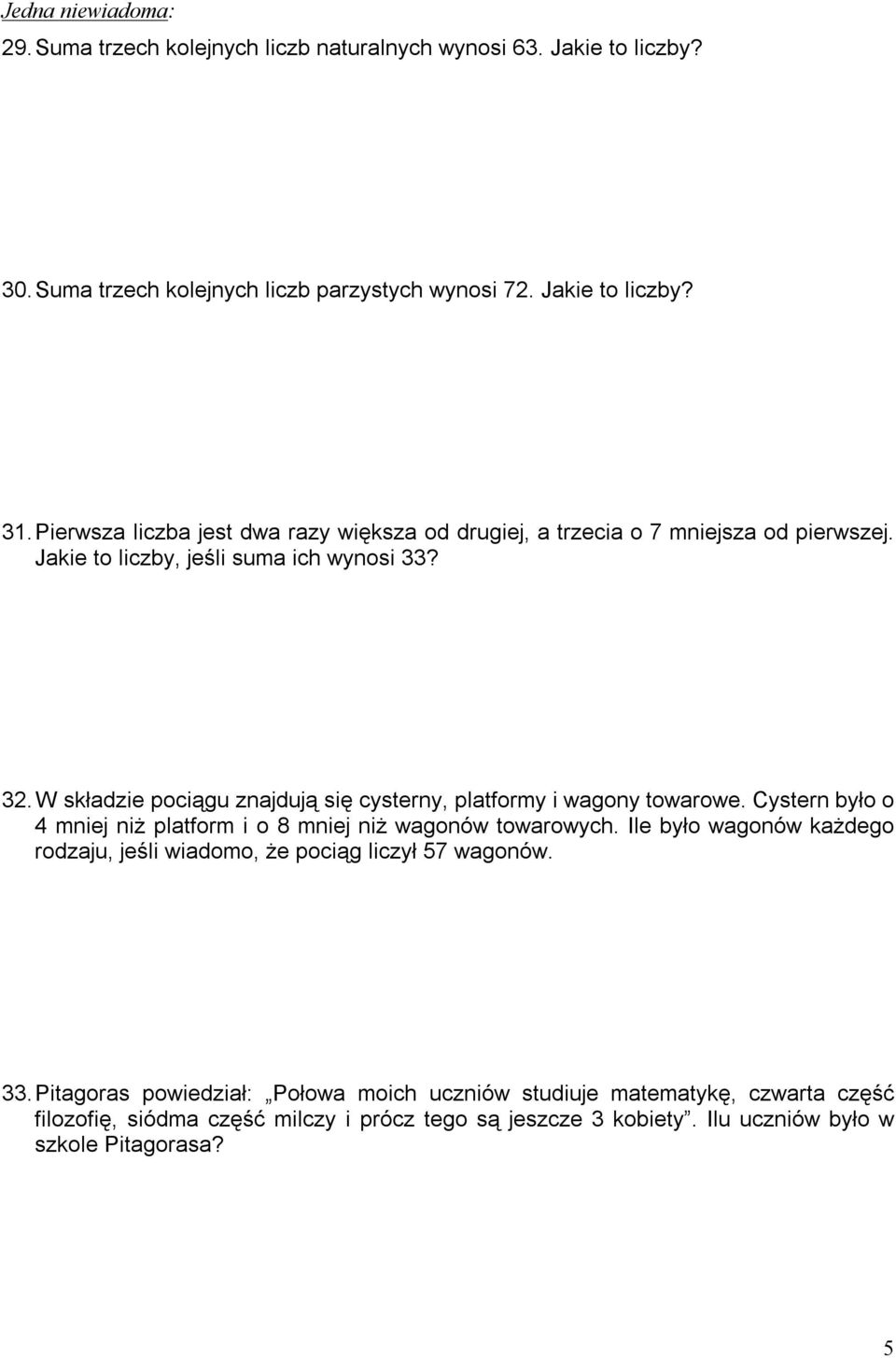 Jedna niewiadoma:

29. Suma trzech kolejnych liczb naturalnych wynosi 63. Jakie to liczby?

30. Suma trzech kolejnych liczb parzystych wynosi 72. Jakie to liczby?

31. Pierwsza liczba jest dwa razy większa od drugiej, a trzecia o 7 mniejsza od pierwszej. Jakie to liczby, jeśli suma ich wynosi 33?

32. W składzie pociągu znajdują się cysterny, platformy i wagony towarowe. Cystern było o 4 mniej niż platform i o 8 mniej niż wagonów towarowych. Ile było wagonów każdego rodzaju, jeśli wiadomo, że pociąg liczył 57 wagonów.

33. Pitagoras powiedział: „Połowa moich uczniów studiuje matematykę, czwarta część filozofię, siódma część milczy i prócz tego są jeszcze 3 kobiety”. Ilu uczniów było w szkole Pitagorasa?

5